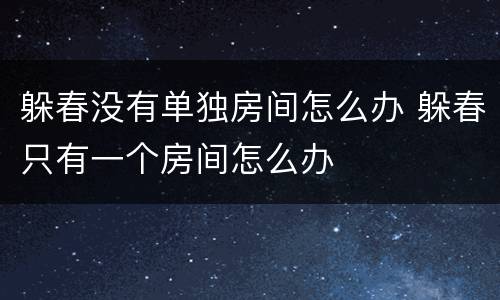 躲春没有单独房间怎么办 躲春只有一个房间怎么办